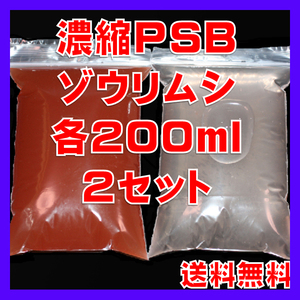 濃縮PSB
ゾウリムシ
各200ml
2セット

送料無料